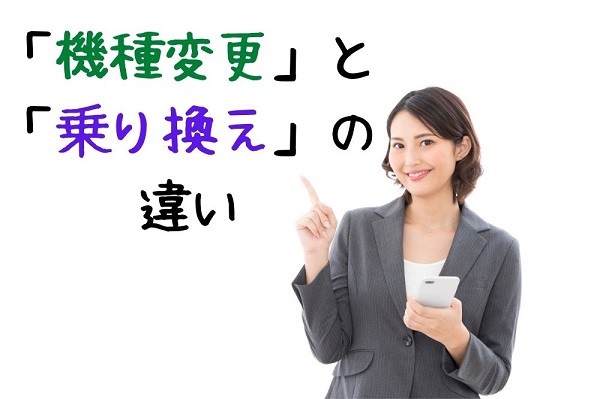 「機種変更」と
「乗り換え」の
違い